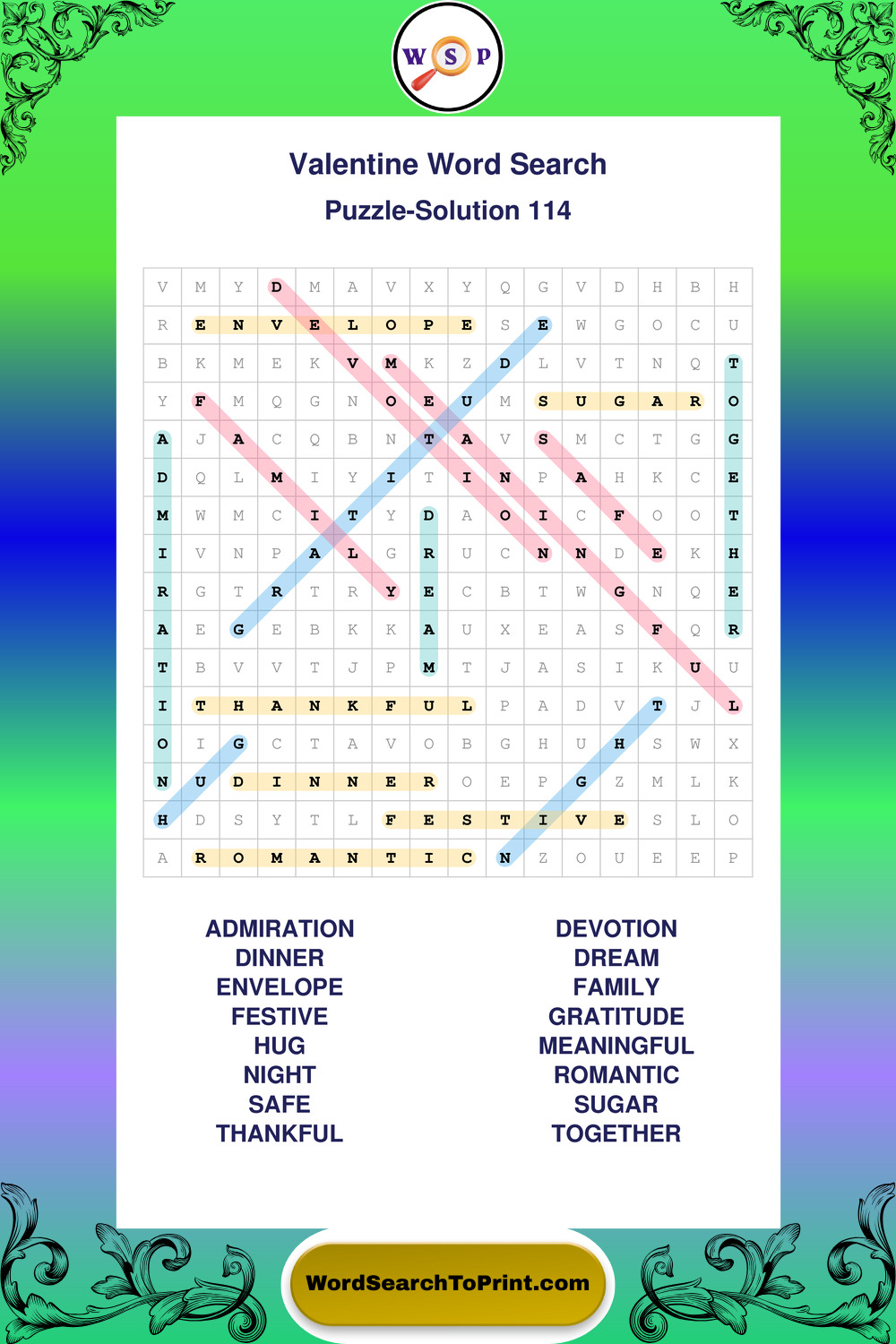 W S P

Valentine Word Search

Puzzle-Solution 114

| V | M | Y | D | M | A | V | X | Y | Q | G | V | D | H | B | H |
|---|---|---|---|---|---|---|---|---|---|---|---|---|---|---|---|
| R | E | N | V | E | L | O | P | E | S | E | W | G | O | C | U |
| B | K | M | E | K | V | M | K | Z | D | L | V | T | N | Q | T |
| Y | F | M | Q | G | N | O | E | U | M | S | U | G | A | R | O |
| A | J | A | C | Q | B | N | T | A | V | S | M | C | T | G | G |
| D | Q | L | M | I | Y | I | T | I | N | P | A | H | K | C | E |
| M | W | M | C | I | T | Y | D | A | O | I | C | F | O | O | T |
| I | V | N | P | A | L | G | R | U | C | N | N | D | E | K | H |
| R | G | T | R | T | R | Y | E | C | B | T | W | G | N | Q | E |
| A | E | G | E | B | K | K | A | U | X | E | A | S | F | Q | R |
| T | B | V | V | T | J | P | M | T | J | A | S | I | K | U | U |
| I | T | H | A | N | K | F | U | L | P | A | D | V | T | J | L |
| O | I | G | C | T | A | V | O | B | G | H | U | H | S | W | X |
| N | U | D | I | N | N | E | R | O | E | P | G | Z | M | L | K |
| H | D | S | Y | T | L | F | E | S | T | I | V | E | S | L | O |
| A | R | O | M | A | N | T | I | C | N | Z | O | U | E | E | P |

ADMIRATION
DINNER
ENVELOPE
FESTIVE
HUG
NIGHT
SAFE
THANKFUL

DEVOTION
DREAM
FAMILY
GRATITUDE
MEANINGFUL
ROMANTIC
SUGAR
TOGETHER

WordSearchToPrint.com